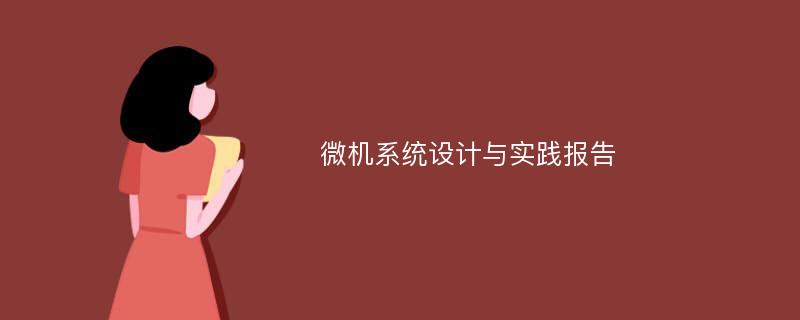 微机系统设计与实践报告